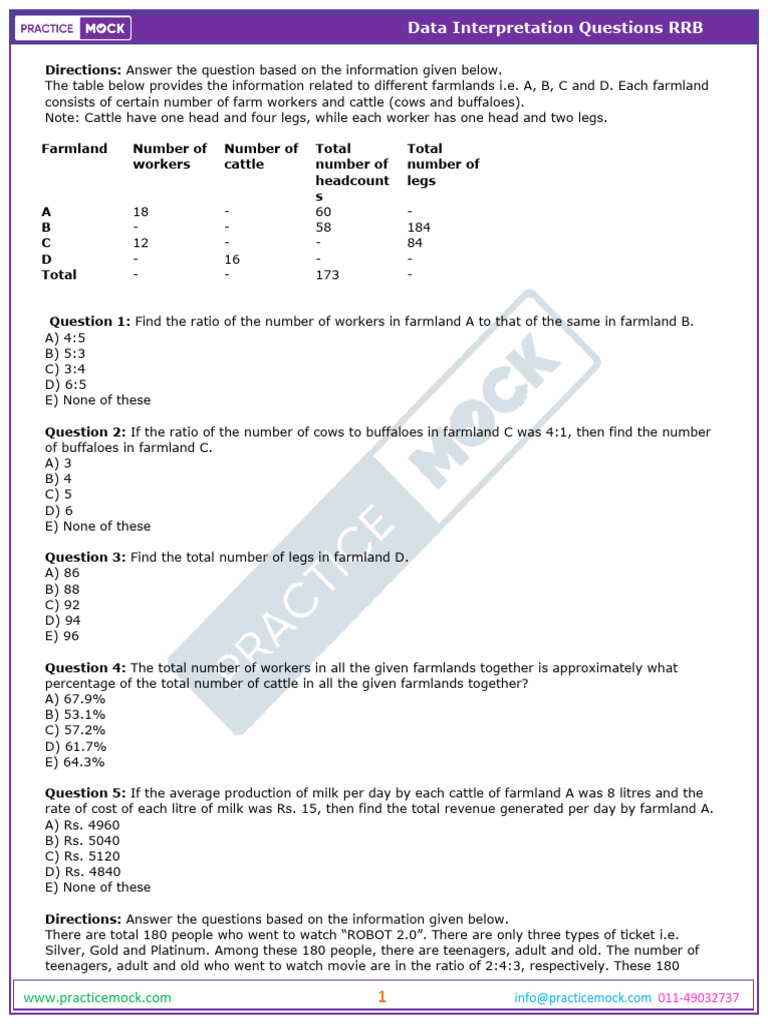 PRACTICE MOCK

Data Interpretation Questions RRB

Directions: Answer the question based on the information given below.
The table below provides the information related to different farmlands i.e. A, B, C and D. Each farmland consists of certain number of farm workers and cattle (cows and buffaloes).
Note: Cattle have one head and four legs, while each worker has one head and two legs.

| Farmland | Number of workers | Number of cattle | Total number of headcounts | Total number of legs |
|---|---|---|---|---|
| A | 18 | - | 60 | - |
| B | - | - | 58 | 184 |
| C | 12 | - | - | 84 |
| D | - | 16 | - | - |
| Total | - | - | 173 | - |

Question 1: Find the ratio of the number of workers in farmland A to that of the same in farmland B.
A) 4:5
B) 5:3
C) 3:4
D) 6:5
E) None of these

Question 2: If the ratio of the number of cows to buffaloes in farmland C was 4:1, then find the number of buffaloes in farmland C.
A) 3
B) 4
C) 5
D) 6
E) None of these

Question 3: Find the total number of legs in farmland D.
A) 86
B) 88
C) 92
D) 94
E) 96

Question 4: The total number of workers in all the given farmlands together is approximately what percentage of the total number of cattle in all the given farmlands together?
A) 67.9%
B) 53.1%
C) 57.2%
D) 61.7%
E) 64.3%

Question 5: If the average production of milk per day by each cattle of farmland A was 8 litres and the rate of cost of each litre of milk was Rs. 15, then find the total revenue generated per day by farmland A.
A) Rs. 4960
B) Rs. 5040
C) Rs. 5120
D) Rs. 4840
E) None of these

Directions: Answer the questions based on the information given below.
There are total 180 people who went to watch "ROBOT 2.0". There are only three types of ticket i.e. Silver, Gold and Platinum. Among these 180 people, there are teenagers, adult and old. The number of teenagers, adult and old who went to watch movie are in the ratio of 2:4:3, respectively. These 180

PRACTICE MOCK

www.practicemock.com 1 info@practicemock.com 011-49032737